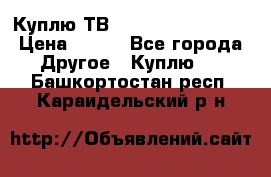 Куплю ТВ
Цена Все города
Другое Куплю
Башкортостан респ
Караидельский р н

http://Объявлений.сайт